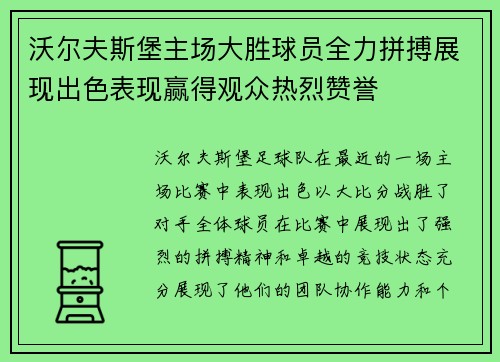 沃尔夫斯堡主场大胜球员全力拼搏展现出色表现赢得观众热烈赞誉

沃尔夫斯堡足球队在最近的一场主场比赛中表现出色以大比分战胜了对手全体球员在比赛中展现出了强烈的拼搏精神和卓越的竞技状态充分展现了他们的团队协作能力和个